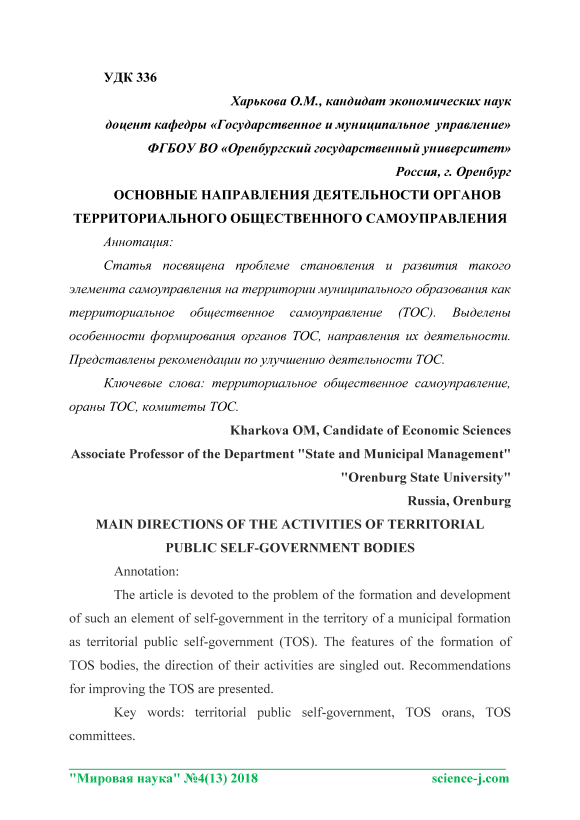 УДК 336

Харькова О.М., кандидат экономических наук

доцент кафедры «Государственное и муниципальное управление»

ФГБОУ ВО «Оренбургский государственный университет»

Россия, г. Оренбург

ОСНОВНЫЕ НАПРАВЛЕНИЯ ДЕЯТЕЛЬНОСТИ ОРГАНОВ ТЕРРИТОРИАЛЬНОГО ОБЩЕСТВЕННОГО САМОУПРАВЛЕНИЯ

Аннотация:

Статья посвящена проблеме становления и развития такого элемента самоуправления на территории муниципального образования как территориальное общественное самоуправление (ТОС). Выделены особенности формирования органов ТОС, направления их деятельности. Представлены рекомендации по улучшению деятельности ТОС.

Ключевые слова: территориальное общественное самоуправление, ораны ТОС, комитеты ТОС.

Kharkova OM, Candidate of Economic Sciences

Associate Professor of the Department "State and Municipal Management"

"Orenburg State University"

Russia, Orenburg

MAIN DIRECTIONS OF THE ACTIVITIES OF TERRITORIAL PUBLIC SELF-GOVERNMENT BODIES

Annotation:

The article is devoted to the problem of the formation and development of such an element of self-government in the territory of a municipal formation as territorial public self-government (TOS). The features of the formation of TOS bodies, the direction of their activities are singled out. Recommendations for improving the TOS are presented.

Key words: territorial public self-government, TOS orans, TOS committees.

"Мировая наука" №4(13) 2018 science-j.com